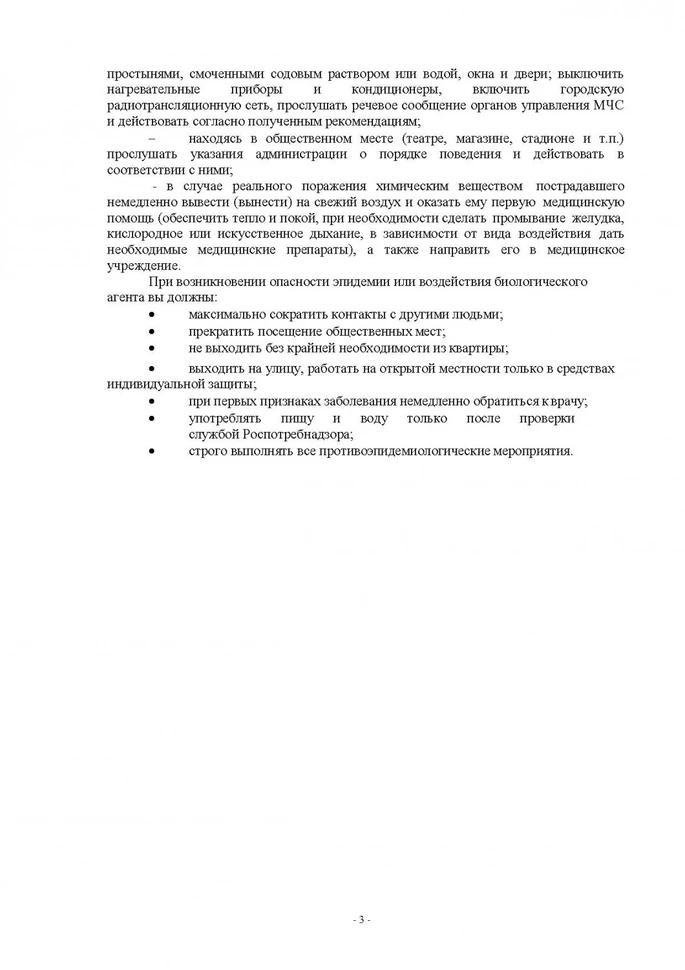 простынями, смоченными содовым раствором или водой, окна и двери; выключить нагревательные приборы и кондиционеры, включить городскую радиотрансляционную сеть, прослушать речевое сообщение органов управления МЧС и действовать согласно полученным рекомендациям;

– находясь в общественном месте (театре, магазине, стадионе и т.п.) прослушать указания администрации о порядке поведения и действовать в соответствии с ними;

- в случае реального поражения химическим веществом пострадавшего немедленно вывести (вынести) на свежий воздух и оказать ему первую медицинскую помощь (обеспечить тепло и покой, при необходимости сделать промывание желудка, кислородное или искусственное дыхание, в зависимости от вида воздействия дать необходимые медицинские препараты), а также направить его в медицинское учреждение.

При возникновении опасности эпидемии или воздействия биологического агента вы должны:

• максимально сократить контакты с другими людьми;
• прекратить посещение общественных мест;
• не выходить без крайней необходимости из квартиры;
• выходить на улицу, работать на открытой местности только в средствах индивидуальной защиты;
• при первых признаках заболевания немедленно обратиться к врачу;
• употреблять пищу и воду только после проверки службой Роспотребнадзора;
• строго выполнять все противоэпидемиологические мероприятия.

- 3 -